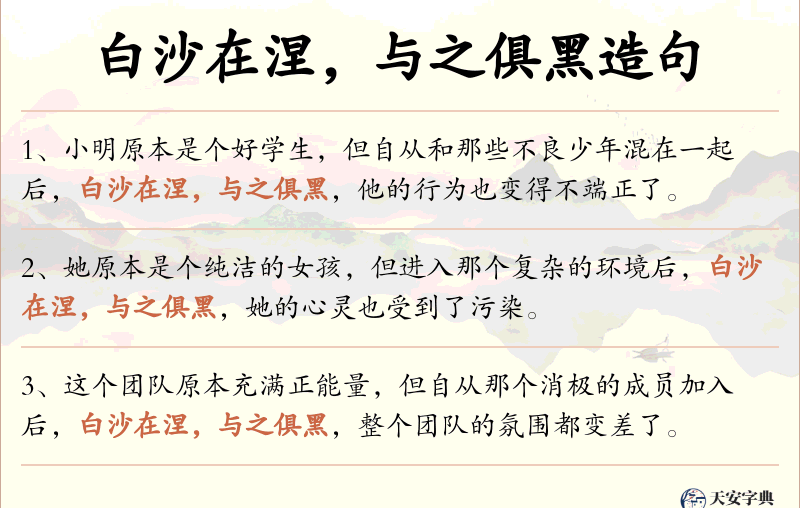 白沙在涅，与之俱黑造句

1、小明原本是个好学生，但自从和那些不良少年混在一起后，白沙在涅，与之俱黑，他的行为也变得不端正了。

2、她原本是个纯洁的女孩，但进入那个复杂的环境后，白沙在涅，与之俱黑，她的心灵也受到了污染。

3、这个团队原本充满正能量，但自从那个消极的成员加入后，白沙在涅，与之俱黑，整个团队的氛围都变差了。

天安字典